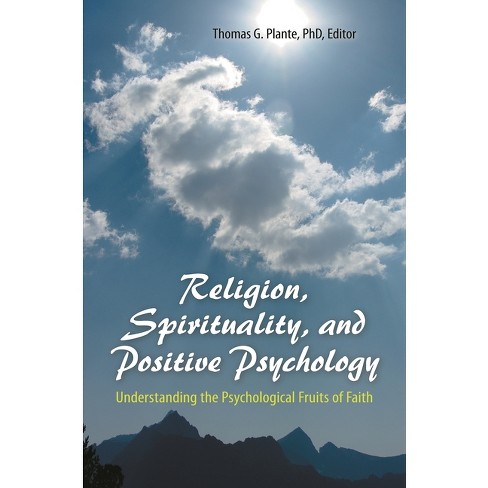 Thomas G. Plante, PhD, Editor

Religion, Spirituality, and Positive Psychology

Understanding the Psychological Fruits of Faith